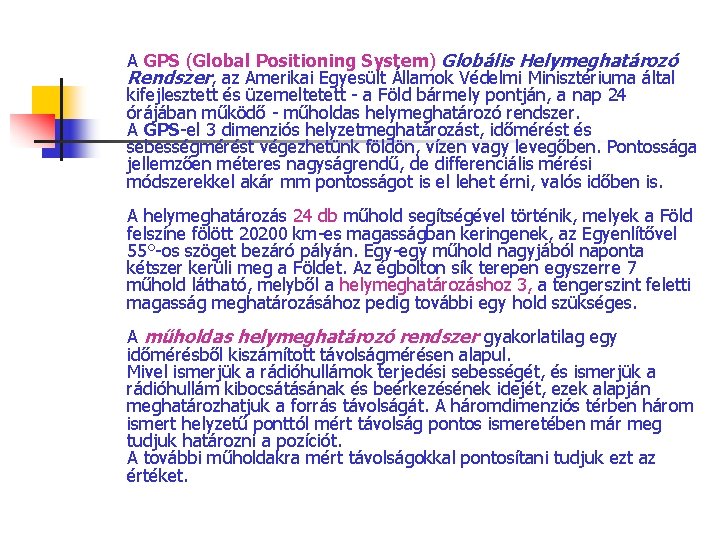 A GPS (Global Positioning System) Globális Helymeghatározó Rendszer, az Amerikai Egyesült Államok Védelmi Minisztériuma által kifejlesztett és üzemeltetett - a Föld bármely pontján, a nap 24 órájában működő - műholdas helymeghatározó rendszer.
A GPS-el 3 dimenziós helyzetmeghatározást, időmérést és sebességmérést végezhetünk földön, vízen vagy levegőben. Pontossága jellemzően méteres nagyságrendű, de differenciális mérési módszerekkel akár mm pontosságot is el lehet érni, valós időben is.

A helymeghatározás 24 db műhold segítségével történik, melyek a Föld felszíne fölött 20200 km-es magasságban keringenek, az Egyenlítővel 55°-os szöget bezáró pályán. Egy-egy műhold nagyjából naponta kétszer kerüli meg a Földet. Az égbolton sík terepen egyszerre 7 műhold látható, melyből a helymeghatározáshoz 3, a tengerszint feletti magasság meghatározásához pedig további egy hold szükséges.

A műholdas helymeghatározó rendszer gyakorlatilag egy időmérésből kiszámított távolságmérésen alapul.
Mivel ismerjük a rádióhullámok terjedési sebességét, és ismerjük a rádióhullám kibocsátásának és beérkezésének idejét, ezek alapján meghatározhatjuk a forrás távolságát. A háromdimenziós térben három ismert helyzetű ponttól mért távolság pontos ismeretében már meg tudjuk határozni a pozíciót.
A további műholdakra mért távolságokkal pontosítani tudjuk ezt az értéket.